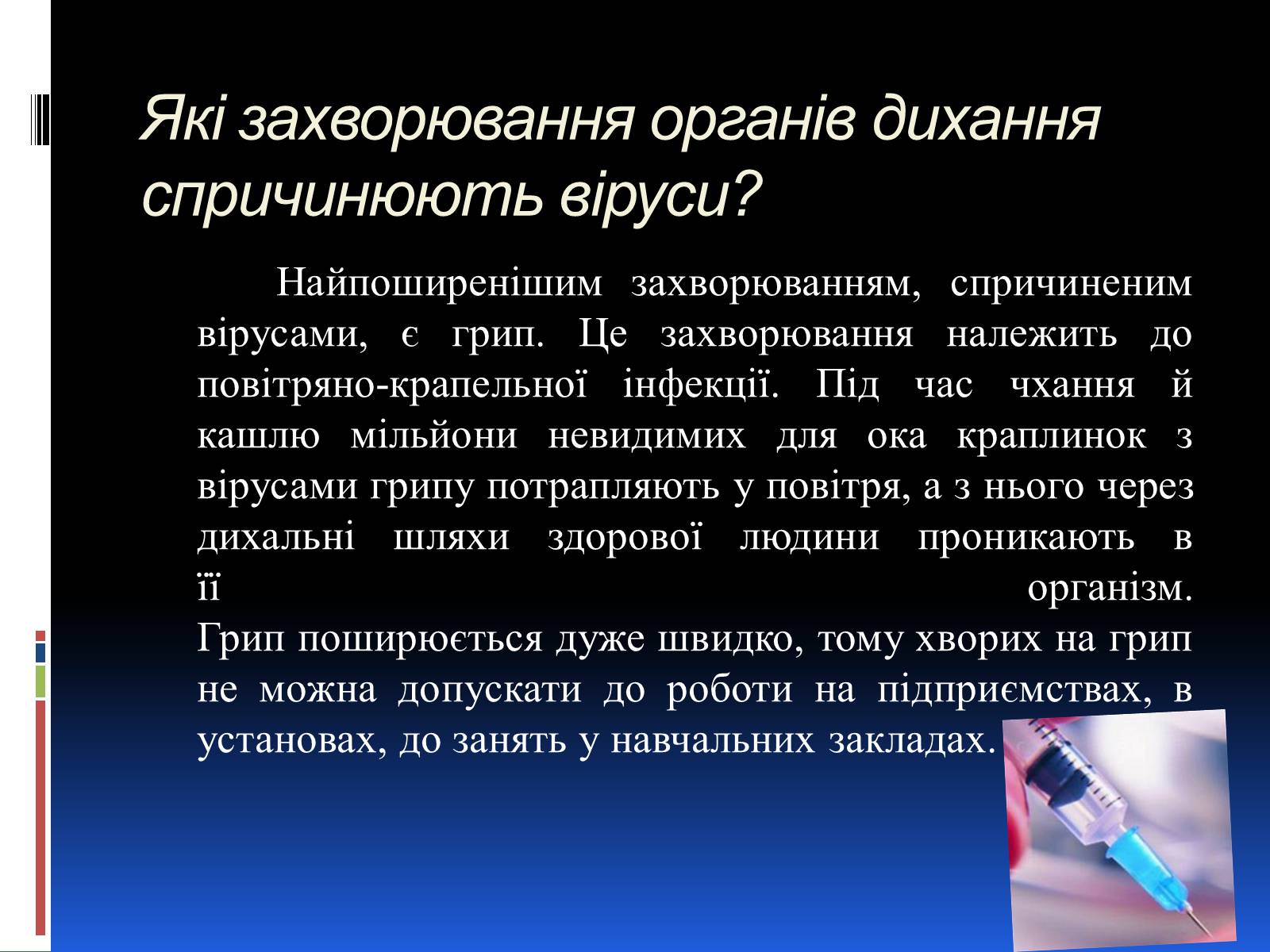 Які захворювання органів дихання спричинюють віруси?

Найпоширенішим захворюванням, спричиненим вірусами, є грип. Це захворювання належить до повітряно-крапельної інфекції. Під час чхання й кашлю мільйони невидимих для ока краплинок з вірусами грипу потрапляють у повітря, а з нього через дихальні шляхи здорової людини проникають в її організм.
Грип поширюється дуже швидко, тому хворих на грип не можна допускати до роботи на підприємствах, в установах, до занять у навчальних закладах.